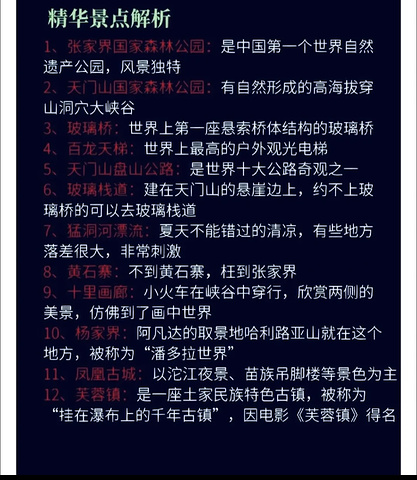 精华景点解析

1、张家界国家森林公园：是中国第一个世界自然遗产公园，风景独特

2、天门山国家森林公园：有自然形成的高海拔穿山洞穴大峡谷

3、玻璃桥：世界上第一座悬索桥体结构的玻璃桥

4、百龙天梯：世界上最高的户外观光电梯

5、天门山盘山公路：是世界十大公路奇观之一

6、玻璃栈道：建在天门山的悬崖边上，约不上玻璃桥的可以去玻璃栈道

7、猛洞河漂流：夏天不能错过的清凉，有些地方落差很大，非常刺激

8、黄石寨：不到黄石寨，枉到张家界

9、十里画廊：小火车在峡谷中穿行，欣赏两侧的美景，仿佛到了画中世界

10、杨家界：阿凡达的取景地哈利路亚山就在这个地方，被称为“潘多拉世界”

11、凤凰古城：以沱江夜景、苗族吊脚楼等景色为主

12、芙蓉镇：是一座土家民族特色古镇，被称为“挂在瀑布上的千年古镇”，因电影《芙蓉镇》得名